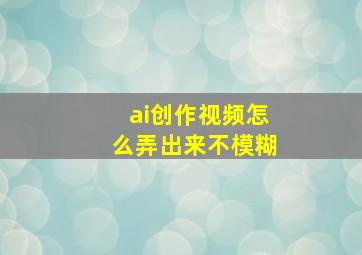 ai创作视频怎么弄出来不模糊